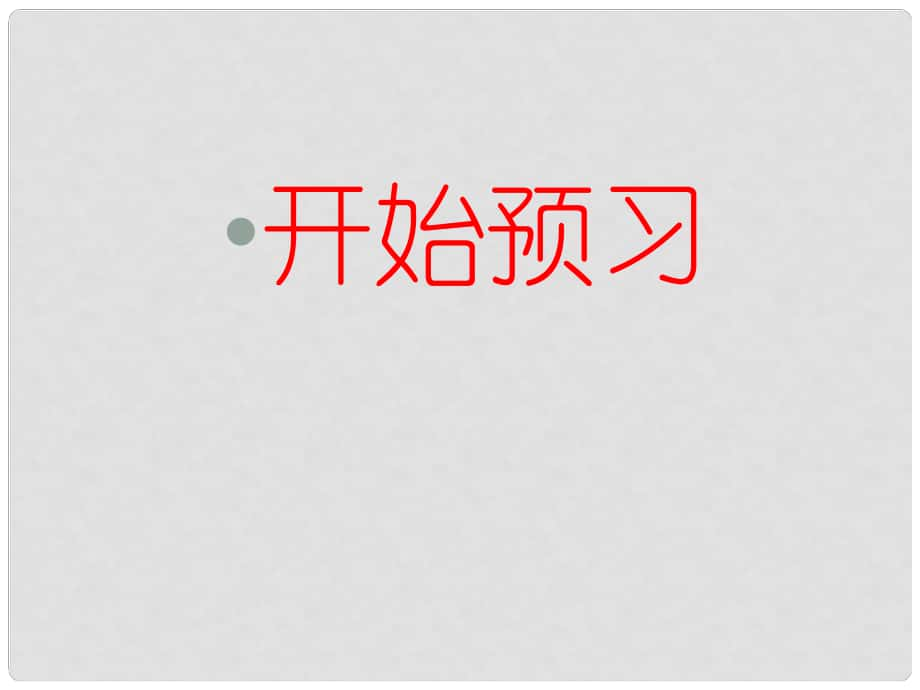 • 开始预习